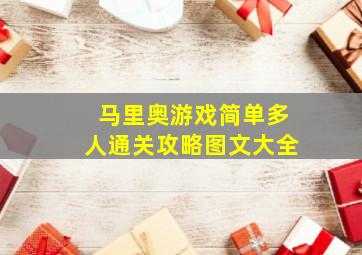 马里奥游戏简单多人通关攻略图文大全